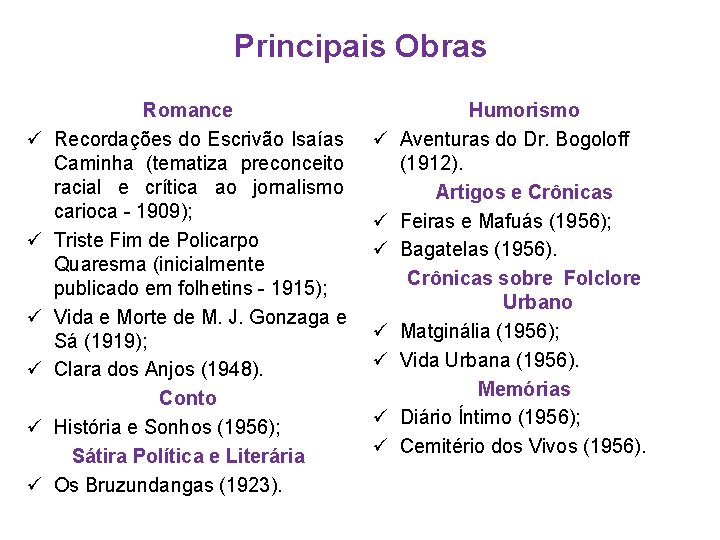 Principais Obras

Romance

✓ Recordações do Escrivão Isaías Caminha (tematiza preconceito racial e crítica ao jornalismo carioca - 1909);

✓ Triste Fim de Policarpo Quaresma (inicialmente publicado em folhetins - 1915);

✓ Vida e Morte de M. J. Gonzaga e Sá (1919);

✓ Clara dos Anjos (1948).

Conto

✓ História e Sonhos (1956);

Sátira Política e Literária

✓ Os Bruzundangas (1923).

Humorismo

✓ Aventuras do Dr. Bogoloff (1912).

Artigos e Crônicas

✓ Feiras e Mafuás (1956);

✓ Bagatelas (1956).

Crônicas sobre Folclore Urbano

✓ Matginália (1956);

✓ Vida Urbana (1956).

Memórias

✓ Diário Íntimo (1956);

✓ Cemitério dos Vivos (1956).